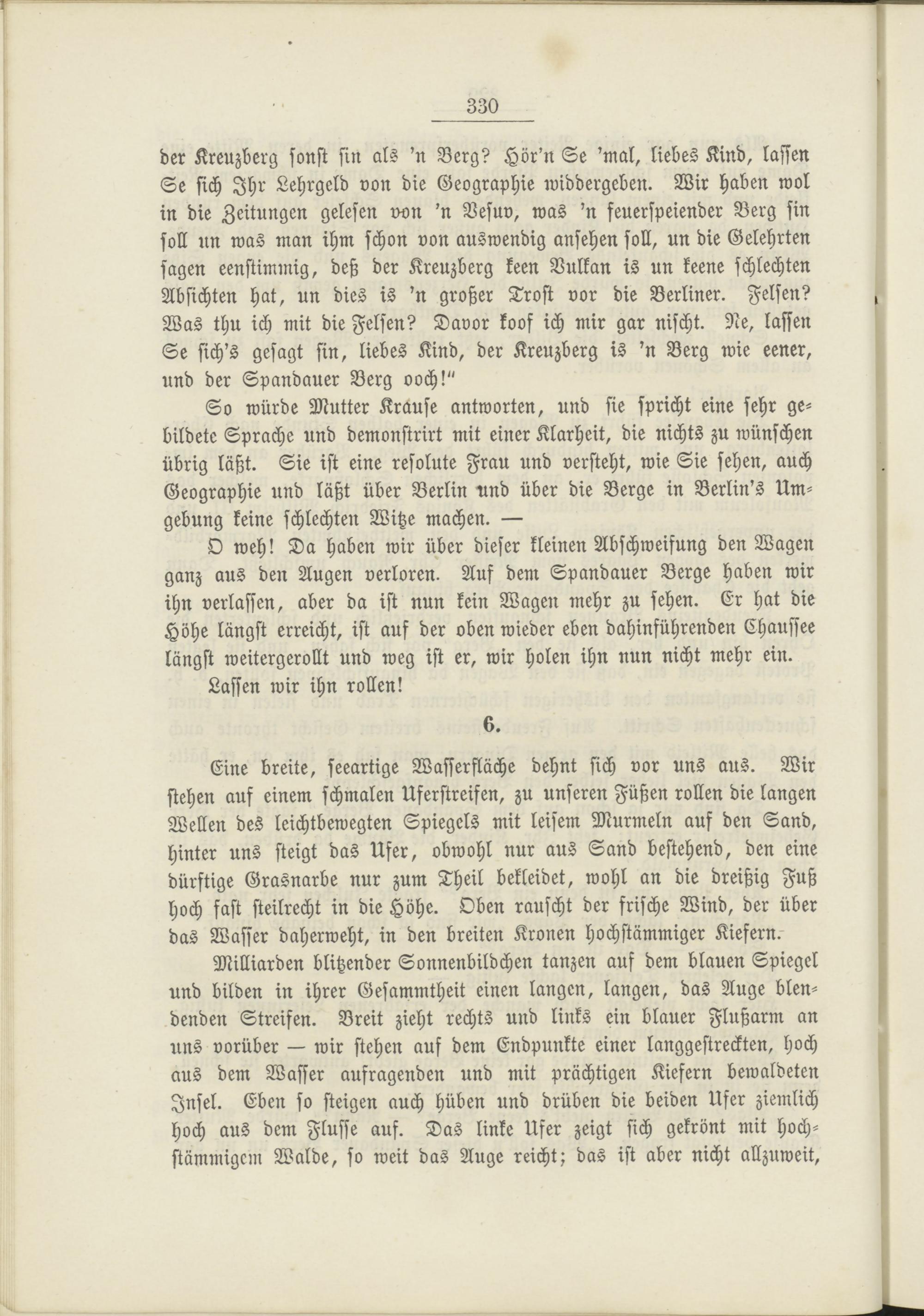 330

der Kreuzberg sonst sin als 'n Berg? Hör'n Se 'mal, liebes Kind, lassen Se sich Ihr Lehrgeld von die Geographie widdergeben. Wir haben wol in die Zeitungen gelesen von 'n Vesuv, was 'n feuerspeiender Berg sin soll un was man ihm schon von auswendig ansehen soll, un die Gelehrten sagen eenstimmig, deß der Kreuzberg keen Vulkan is un keene schlechten Absichten hat, un dies is 'n großer Trost vor die Berliner. Felsen? Was thu ich mit die Felsen? Davor koof ich mir gar nischt. Ne, lassen Se sich's gesagt sin, liebes Kind, der Kreuzberg is 'n Berg wie eener, und der Spandauer Berg ooch!"

So würde Mutter Krause antworten, und sie spricht eine sehr gebildete Sprache und demonstrirt mit einer Klarheit, die nichts zu wünschen übrig läßt. Sie ist eine resolute Frau und versteht, wie Sie sehen, auch Geographie und läßt über Berlin und über die Berge in Berlin's Umgebung keine schlechten Witze machen. —

O weh! Da haben wir über dieser kleinen Abschweifung den Wagen ganz aus den Augen verloren. Auf dem Spandauer Berge haben wir ihn verlassen, aber da ist nun kein Wagen mehr zu sehen. Er hat die Höhe längst erreicht, ist auf der oben wieder eben dahinführenden Chaussee längst weitergerollt und weg ist er, wir holen ihn nun nicht mehr ein.

Lassen wir ihn rollen!

6.

Eine breite, seeartige Wasserfläche dehnt sich vor uns aus. Wir stehen auf einem schmalen Uferstreifen, zu unseren Füßen rollen die langen Wellen des leichtbewegten Spiegels mit leisem Murmeln auf den Sand, hinter uns steigt das Ufer, obwohl nur aus Sand bestehend, den eine dürftige Grasnarbe nur zum Theil bekleidet, wohl an die dreißig Fuß hoch fast steilrecht in die Höhe. Oben rauscht der frische Wind, der über das Wasser daherweht, in den breiten Kronen hochstämmiger Kiefern.

Milliarden blitzender Sonnenbildchen tanzen auf dem blauen Spiegel und bilden in ihrer Gesammtheit einen langen, langen, das Auge blendenden Streifen. Breit zieht rechts und links ein blauer Flußarm an uns vorüber — wir stehen auf dem Endpunkte einer langgestreckten, hoch aus dem Wasser aufragenden und mit prächtigen Kiefern bewaldeten Insel. Eben so steigen auch hüben und drüben die beiden Ufer ziemlich hoch aus dem Flusse auf. Das linke Ufer zeigt sich gekrönt mit hochstämmigem Walde, so weit das Auge reicht; das ist aber nicht allzuweit,